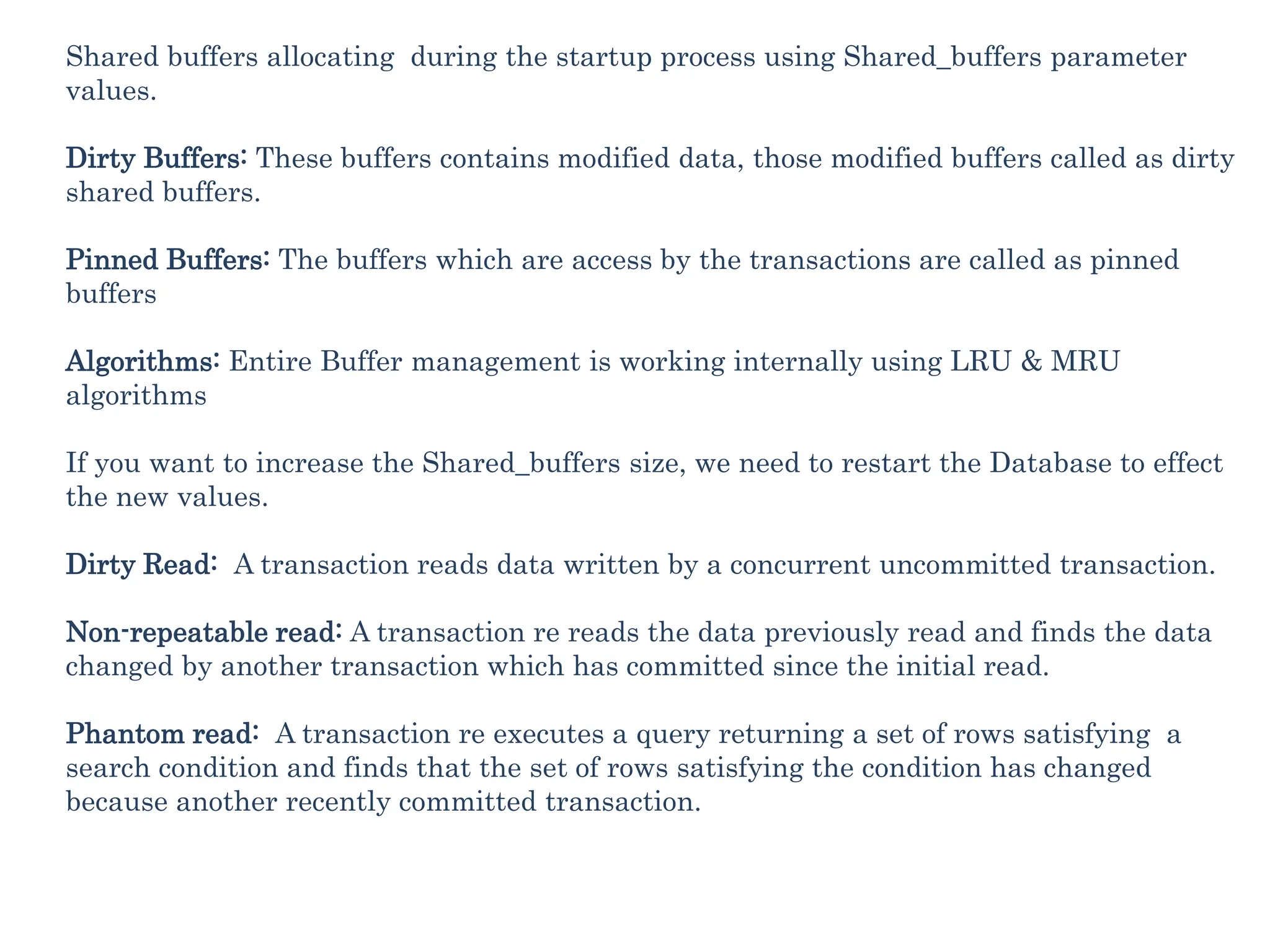 Shared buffers allocating during the startup process using Shared_buffers parameter values.

Dirty Buffers: These buffers contains modified data, those modified buffers called as dirty shared buffers.

Pinned Buffers: The buffers which are access by the transactions are called as pinned buffers

Algorithms: Entire Buffer management is working internally using LRU & MRU algorithms

If you want to increase the Shared_buffers size, we need to restart the Database to effect the new values.

Dirty Read: A transaction reads data written by a concurrent uncommitted transaction.

Non-repeatable read: A transaction re reads the data previously read and finds the data changed by another transaction which has committed since the initial read.

Phantom read: A transaction re executes a query returning a set of rows satisfying a search condition and finds that the set of rows satisfying the condition has changed because another recently committed transaction.